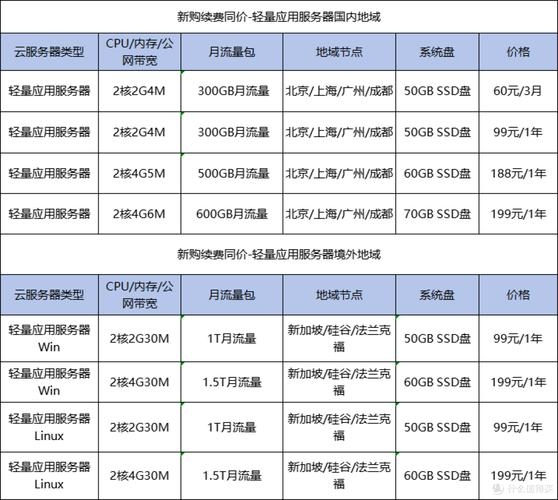 新购续费同价-轻量应用服务器国内地域

| 云服务器类型 | CPU/内存/公网带宽 | 月流量包 | 地域节点 | 系统盘 | 价格 |
|---|---|---|---|---|---|
| 轻量应用服务器 | 2核2G4M | 300GB月流量 | 北京/上海/广州/成都 | 50GB SSD盘 | 60元/3月 |
| 轻量应用服务器 | 2核2G4M | 300GB月流量 | 北京/上海/广州/成都 | 50GB SSD盘 | 99元/1年 |
| 轻量应用服务器 | 2核4G5M | 500GB月流量 | 北京/上海/广州/成都 | 60GB SSD盘 | 188元/1年 |
| 轻量应用服务器 | 2核4G6M | 600GB月流量 | 北京/上海/广州/成都 | 70GB SSD盘 | 199元/1年 |

新购续费同价-轻量应用服务器境外地域

| 云服务器类型 | CPU/内存/公网带宽 | 月流量包 | 地域节点 | 系统盘 | 价格 |
|---|---|---|---|---|---|
| 轻量应用服务器 Win | 2核2G30M | 1T月流量 | 新加坡/硅谷/法兰克福 | 50GB SSD盘 | 99元/1年 |
| 轻量应用服务器 Win | 2核4G30M | 1.5T月流量 | 新加坡/硅谷/法兰克福 | 60GB SSD盘 | 199元/1年 |
| 轻量应用服务器 Linux | 2核2G30M | 1T月流量 | 新加坡/硅谷/法兰克福 | 50GB SSD盘 | 99元/1年 |
| 轻量应用服务器 Linux | 2核4G30M | 1.5T月流量 | 新加坡/硅谷/法兰克福 | 60GB SSD盘 | 199元/1年 |

什么值得买